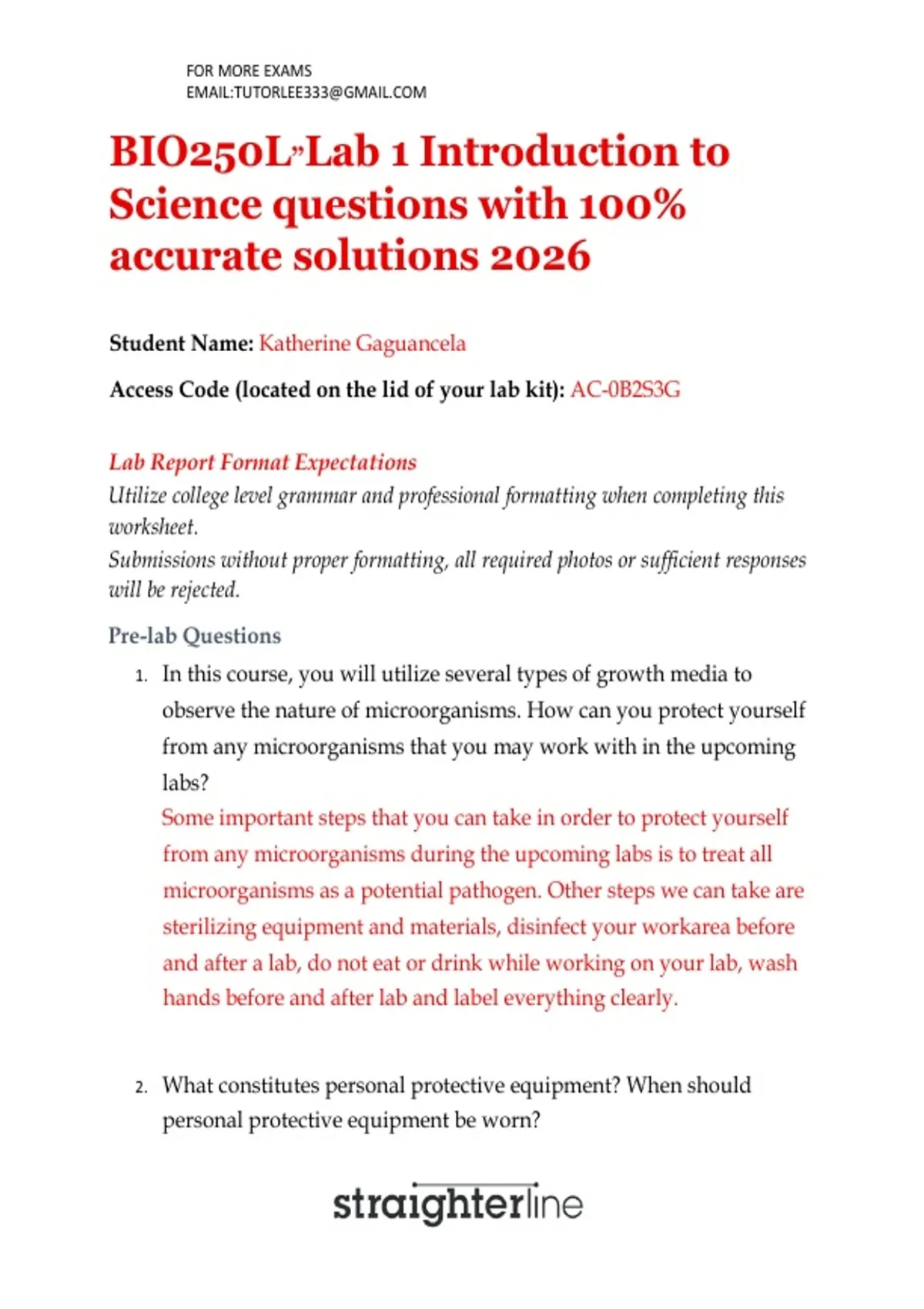 FOR MORE EXAMS
EMAIL:TUTORLEE333@GMAIL.COM

BIO250L"Lab 1 Introduction to Science questions with 100% accurate solutions 2026

Student Name: Katherine Gaguancela

Access Code (located on the lid of your lab kit): AC-0B2S3G

Lab Report Format Expectations
Utilize college level grammar and professional formatting when completing this worksheet.
Submissions without proper formatting, all required photos or sufficient responses will be rejected.

Pre-lab Questions

1. In this course, you will utilize several types of growth media to observe the nature of microorganisms. How can you protect yourself from any microorganisms that you may work with in the upcoming labs?
Some important steps that you can take in order to protect yourself from any microorganisms during the upcoming labs is to treat all microorganisms as a potential pathogen. Other steps we can take are sterilizing equipment and materials, disinfect your workarea before and after a lab, do not eat or drink while working on your lab, wash hands before and after lab and label everything clearly.

2. What constitutes personal protective equipment? When should personal protective equipment be worn?

straighterline